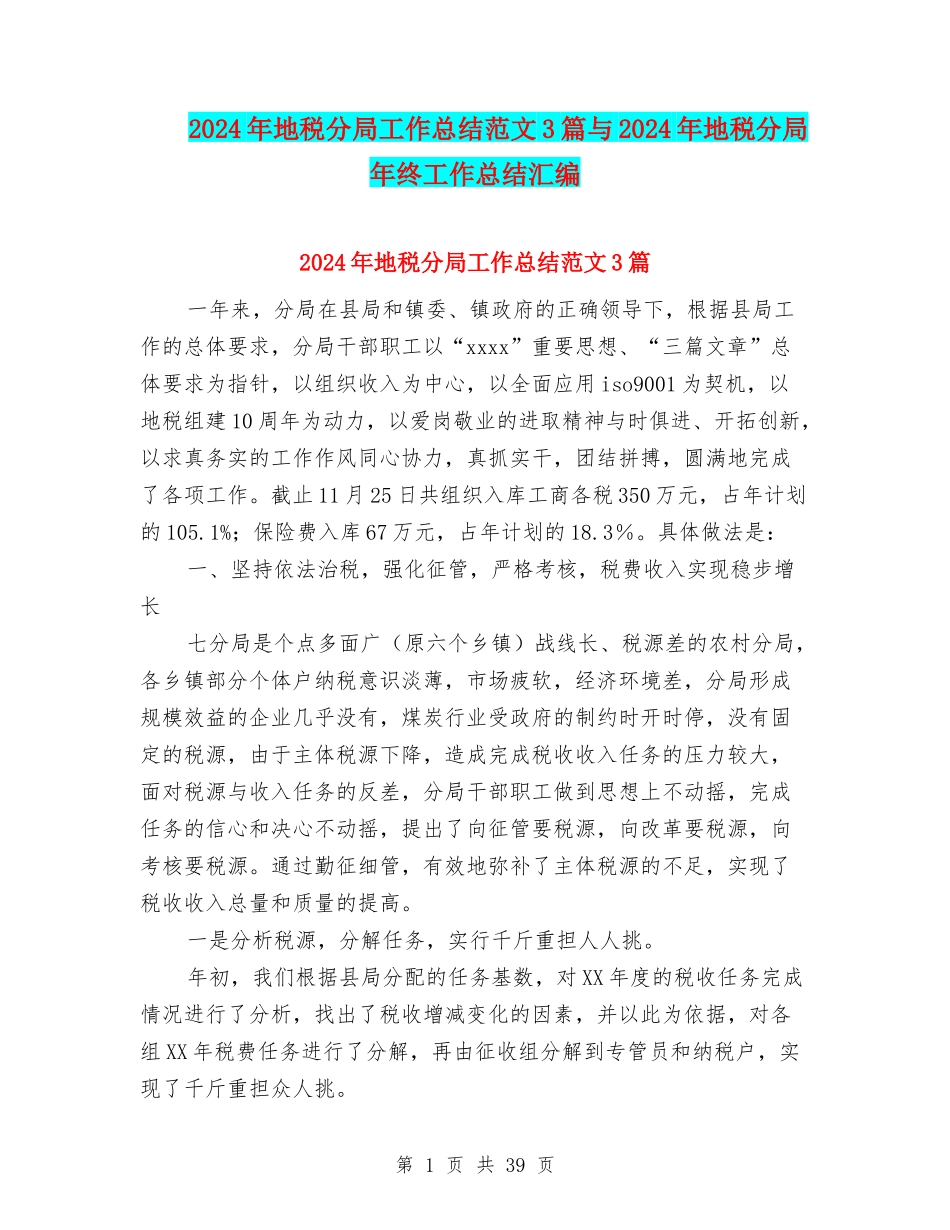 2024年地税分局工作总结范文3篇与2024年地税分局年终工作总结汇编

2024年地税分局工作总结范文3篇

一年来，分局在县局和镇委、镇政府的正确领导下，根据县局工作的总体要求，分局干部职工以“xxxx”重要思想、“三篇文章”总体要求为指针，以组织收入为中心，以全面应用iso9001为契机，以地税组建10周年为动力，以爱岗敬业的进取精神与时俱进、开拓创新，以求真务实的工作作风同心协力，真抓实干，团结拼搏，圆满地完成了各项工作。截止11月25日共组织入库工商各税350万元，占年计划的105.1%；保险费入库67万元，占年计划的18.3%。具体做法是：

一、坚持依法治税，强化征管，严格考核，税费收入实现稳步增长

七分局是个点多面广（原六个乡镇）战线长、税源差的农村分局，各乡镇部分个体户纳税意识淡薄，市场疲软，经济环境差，分局形成规模效益的企业几乎没有，煤炭行业受政府的制约时开时停，没有固定的税源，由于主体税源下降，造成完成税收收入任务的压力较大，面对税源与收入任务的反差，分局干部职工做到思想上不动摇，完成任务的信心和决心不动摇，提出了向征管要税源，向改革要税源，向考核要税源。通过勤征细管，有效地弥补了主体税源的不足，实现了税收收入总量和质量的提高。

一是分析税源，分解任务，实行千斤重担人人挑。

年初，我们根据县局分配的任务基数，对XX年度的税收任务完成情况进行了分析，找出了税收增减变化的因素，并以此为依据，对各组XX年税费任务进行了分解，再由征收组分解到专管员和纳税户，实现了千斤重担众人挑。

第 1 页 共 39 页